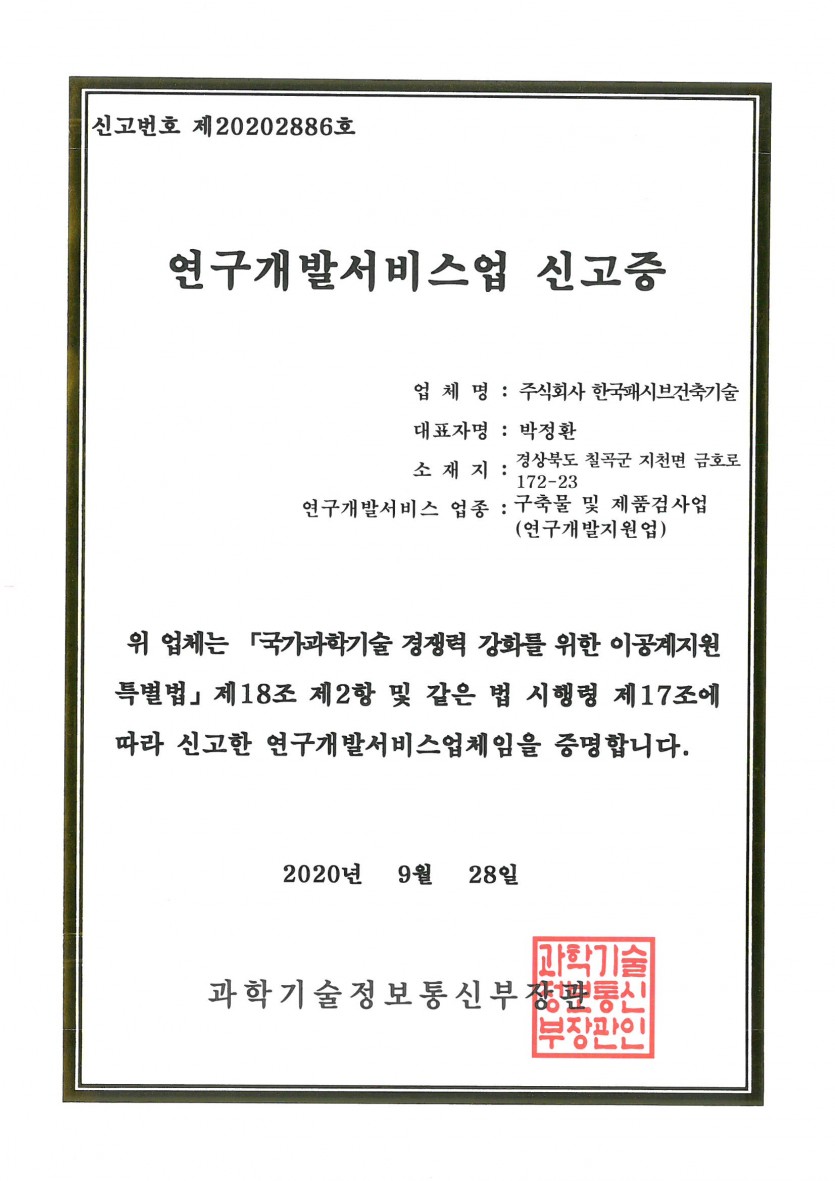 신고번호 제20202886호

연구개발서비스업 신고증

업 체 명 : 주식회사 한국패시브건축기술

대표자명 : 박정환

소 재 지 : 경상북도 칠곡군 지천면 금호로 172-23

연구개발서비스 업종 : 구축물 및 제품검사업 (연구개발지원업)

위 업체는 「국가과학기술 경쟁력 강화를 위한 이공계지원 특별법」 제18조 제2항 및 같은 법 시행령 제17조에 따라 신고한 연구개발서비스업체임을 증명합니다.

2020년 9월 28일

과학기술정보통신부장관

과학기술정보통신부장관인